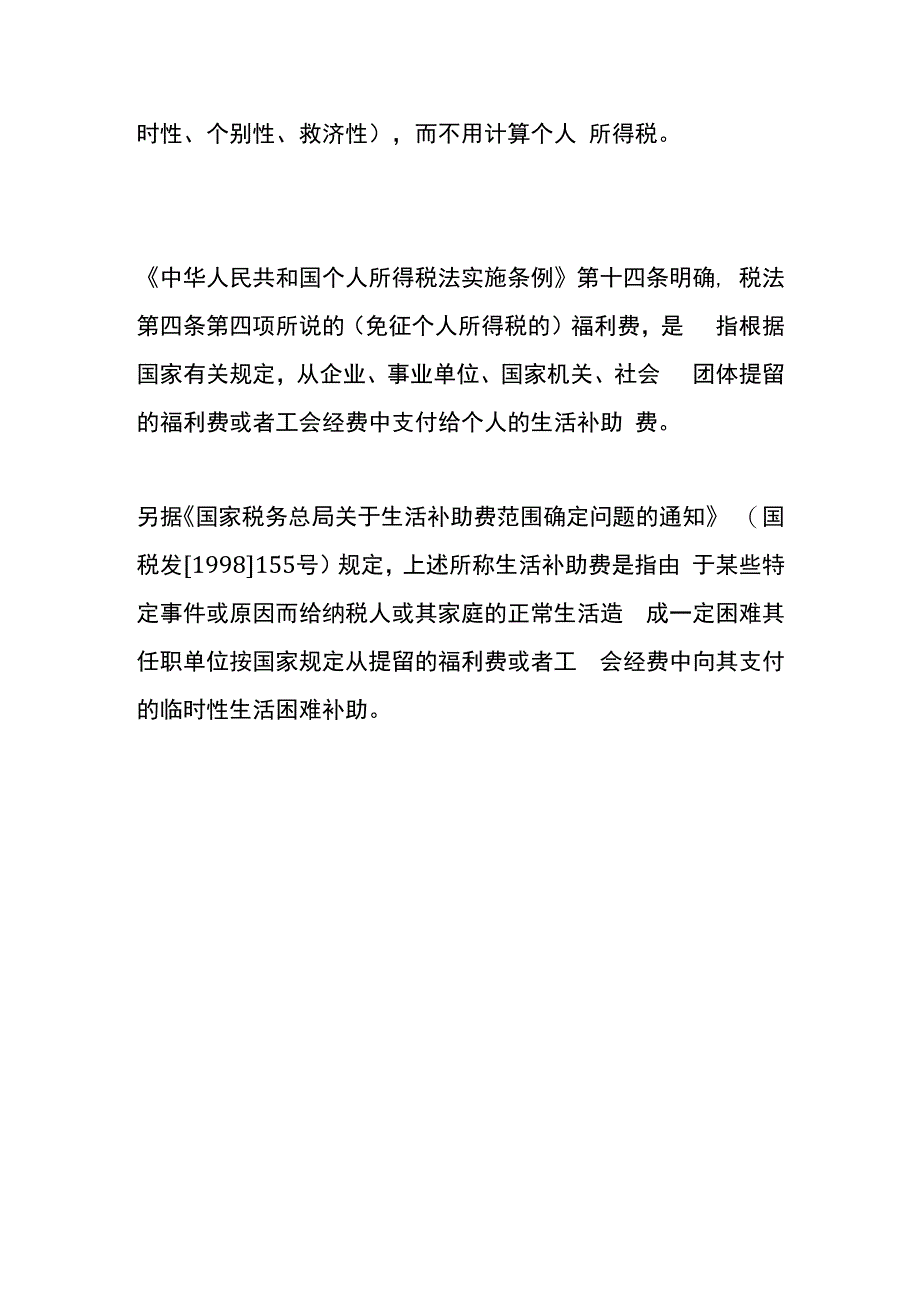 时性、个别性、救济性），而不用计算个人 所得税。

《中华人民共和国个人所得税法实施条例》第十四条明确，税法第四条第四项所说的（免征个人所得税的）福利费，是 指根据国家有关规定，从企业、事业单位、国家机关、社会 团体提留的福利费或者工会经费中支付给个人的生活补助 费。

另据《国家税务总局关于生活补助费范围确定问题的通知》（国税发[1998]155号）规定，上述所称生活补助费是指由 于某些特定事件或原因而给纳税人或其家庭的正常生活造 成一定困难其任职单位按国家规定从提留的福利费或者工 会经费中向其支付的临时性生活困难补助。